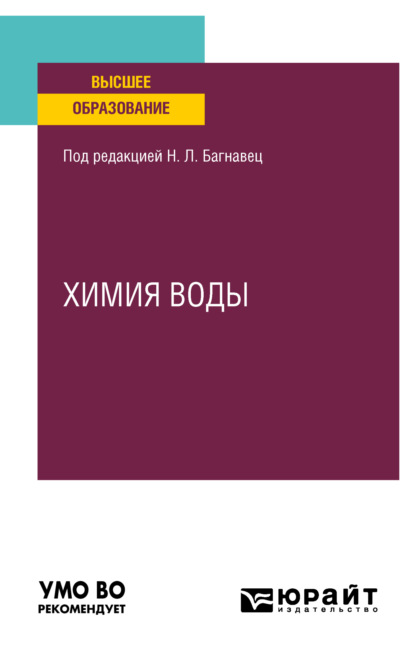 ВЫСШЕЕ
ОБРАЗОВАНИЕ

Под редакцией Н. Л. Багнавец

ХИМИЯ ВОДЫ

УМО ВО
РЕКОМЕНДУЕТ

ЮРАЙТ
издательство